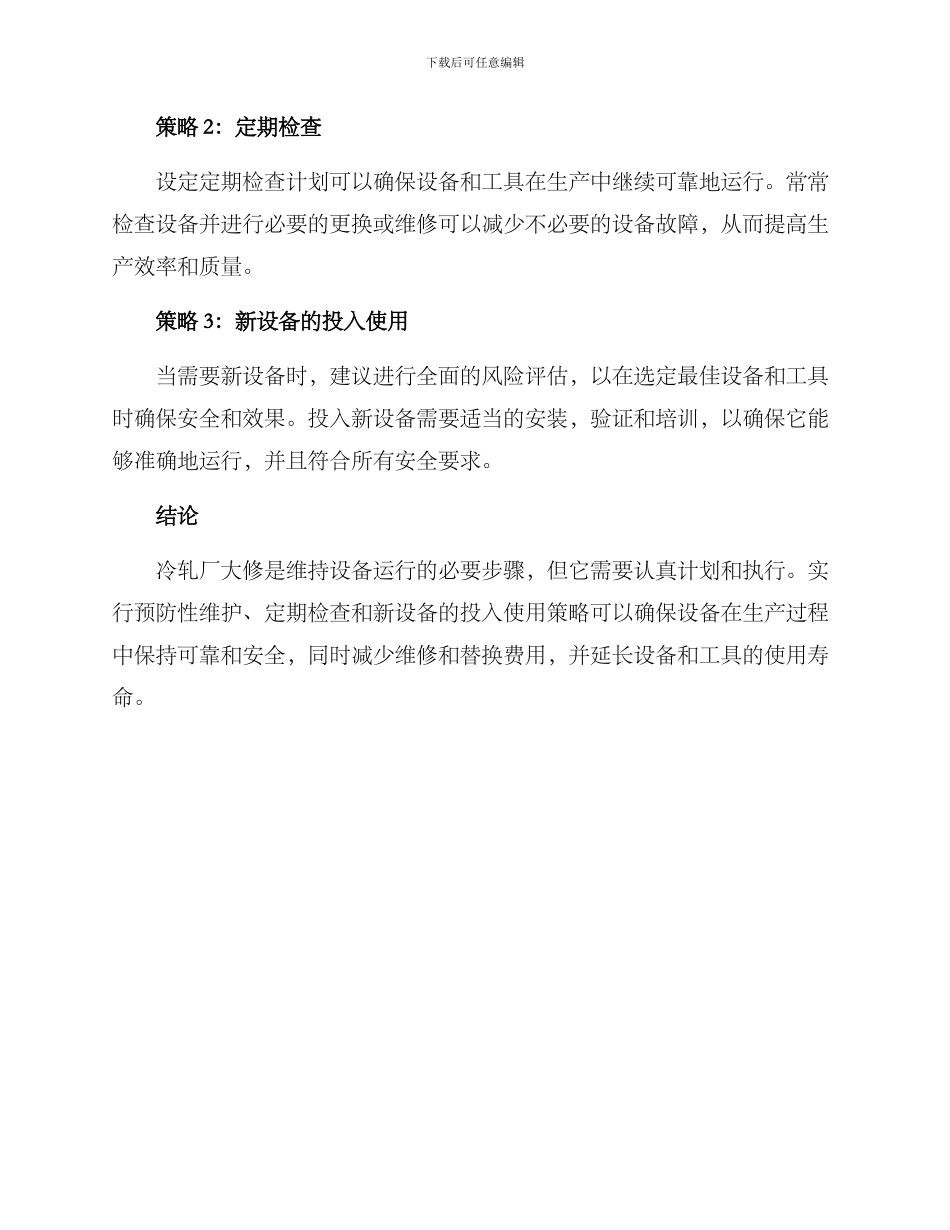 下载后可任意编辑

策略 2：定期检查

设定定期检查计划可以确保设备和工具在生产中继续可靠地运行。常常检查设备并进行必要的更换或维修可以减少不必要的设备故障，从而提高生产效率和质量。

策略 3：新设备的投入使用

当需要新设备时，建议进行全面的风险评估，以在选定最佳设备和工具时确保安全和效果。投入新设备需要适当的安装，验证和培训，以确保它能够准确地运行，并且符合所有安全要求。

结论

冷轧厂大修是维持设备运行的必要步骤，但它需要认真计划和执行。实行预防性维护、定期检查和新设备的投入使用策略可以确保设备在生产过程中保持可靠和安全，同时减少维修和替换费用，并延长设备和工具的使用寿命。